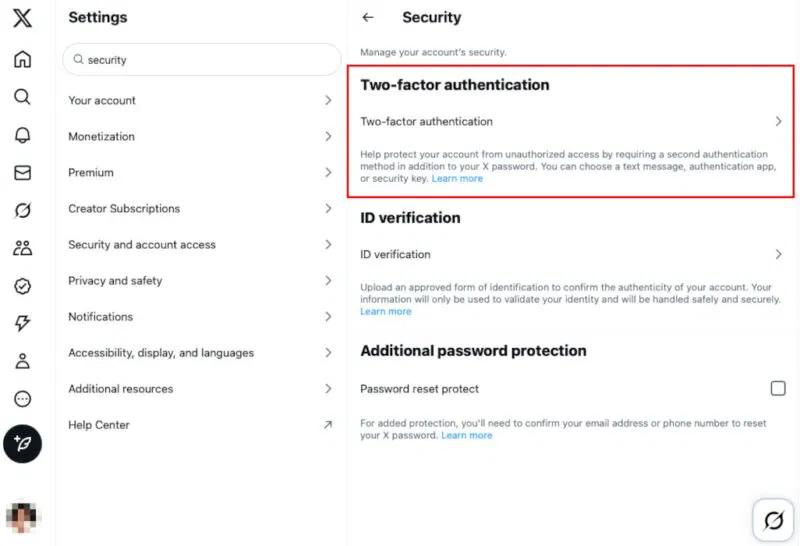 Settings

security

Your account

Monetization

Premium

Creator Subscriptions

Security and account access

Privacy and safety

Notifications

Accessibility, display, and languages

Additional resources

Help Center

Security

Manage your account's security.

Two-factor authentication

Two-factor authentication

Help protect your account from unauthorized access by requiring a second authentication method in addition to your X password. You can choose a text message, authentication app, or security key. Learn more

ID verification

ID verification

Upload an approved form of identification to confirm the authenticity of your account. Your information will only be used to validate your identity and will be handled safely and securely. Learn more

Additional password protection

Password reset protect

For added protection, you'll need to confirm your email address or phone number to reset your X password. Learn more